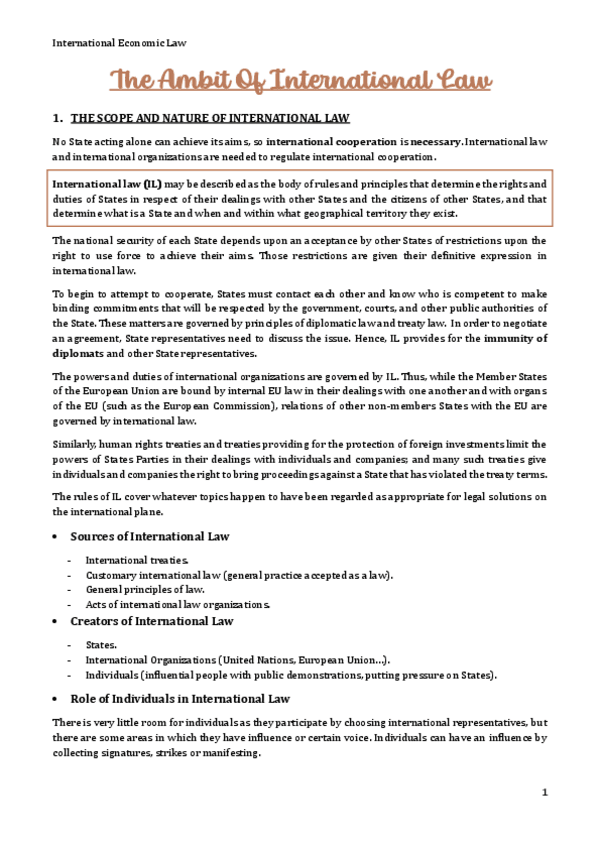 International Economic Law

The Ambit Of International Law

1. THE SCOPE AND NATURE OF INTERNATIONAL LAW

No State acting alone can achieve its aims, so international cooperation is necessary. International law and international organizations are needed to regulate international cooperation.

International law (IL) may be described as the body of rules and principles that determine the rights and duties of States in respect of their dealings with other States and the citizens of other States, and that determine what is a State and when and within what geographical territory they exist.

The national security of each State depends upon an acceptance by other States of restrictions upon the right to use force to achieve their aims. Those restrictions are given their definitive expression in international law.

To begin to attempt to cooperate, States must contact each other and know who is competent to make binding commitments that will be respected by the government, courts, and other public authorities of the State. These matters are governed by principles of diplomatic law and treaty law. In order to negotiate an agreement, State representatives need to discuss the issue. Hence, IL provides for the immunity of diplomats and other State representatives.

The powers and duties of international organizations are governed by IL. Thus, while the Member States of the European Union are bound by internal EU law in their dealings with one another and with organs of the EU (such as the European Commission), relations of other non-members States with the EU are governed by international law.

Similarly, human rights treaties and treaties providing for the protection of foreign investments limit the powers of States Parties in their dealings with individuals and companies; and many such treaties give individuals and companies the right to bring proceedings against a State that has violated the treaty terms.

The rules of IL cover whatever topics happen to have been regarded as appropriate for legal solutions on the international plane.

• Sources of International Law

- International treaties.
- Customary international law (general practice accepted as a law).
- General principles of law.
- Acts of international law organizations.

• Creators of International Law

- States.
- International Organizations (United Nations, European Union…).
- Individuals (influential people with public demonstrations, putting pressure on States).

• Role of Individuals in International Law

There is very little room for individuals as they participate by choosing international representatives, but there are some areas in which they have influence or certain voice. Individuals can have an influence by collecting signatures, strikes or manifesting.

1